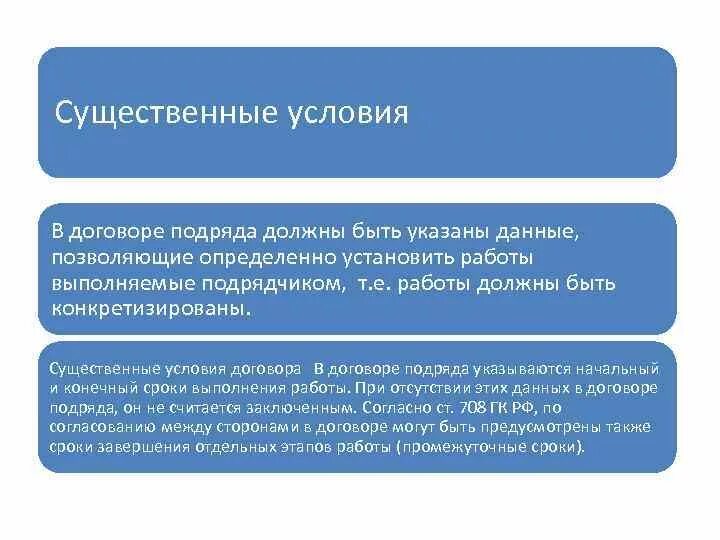 Существенные условия

В договоре подряда должны быть указаны данные, позволяющие определенно установить работы выполняемые подрядчиком, т.е. работы должны быть конкретизированы.

Существенные условия договора В договоре подряда указываются начальный и конечный сроки выполнения работы. При отсутствии этих данных в договоре подряда, он не считается заключенным. Согласно ст. 708 ГК РФ, по согласованию между сторонами в договоре могут быть предусмотрены также сроки завершения отдельных этапов работы (промежуточные сроки).